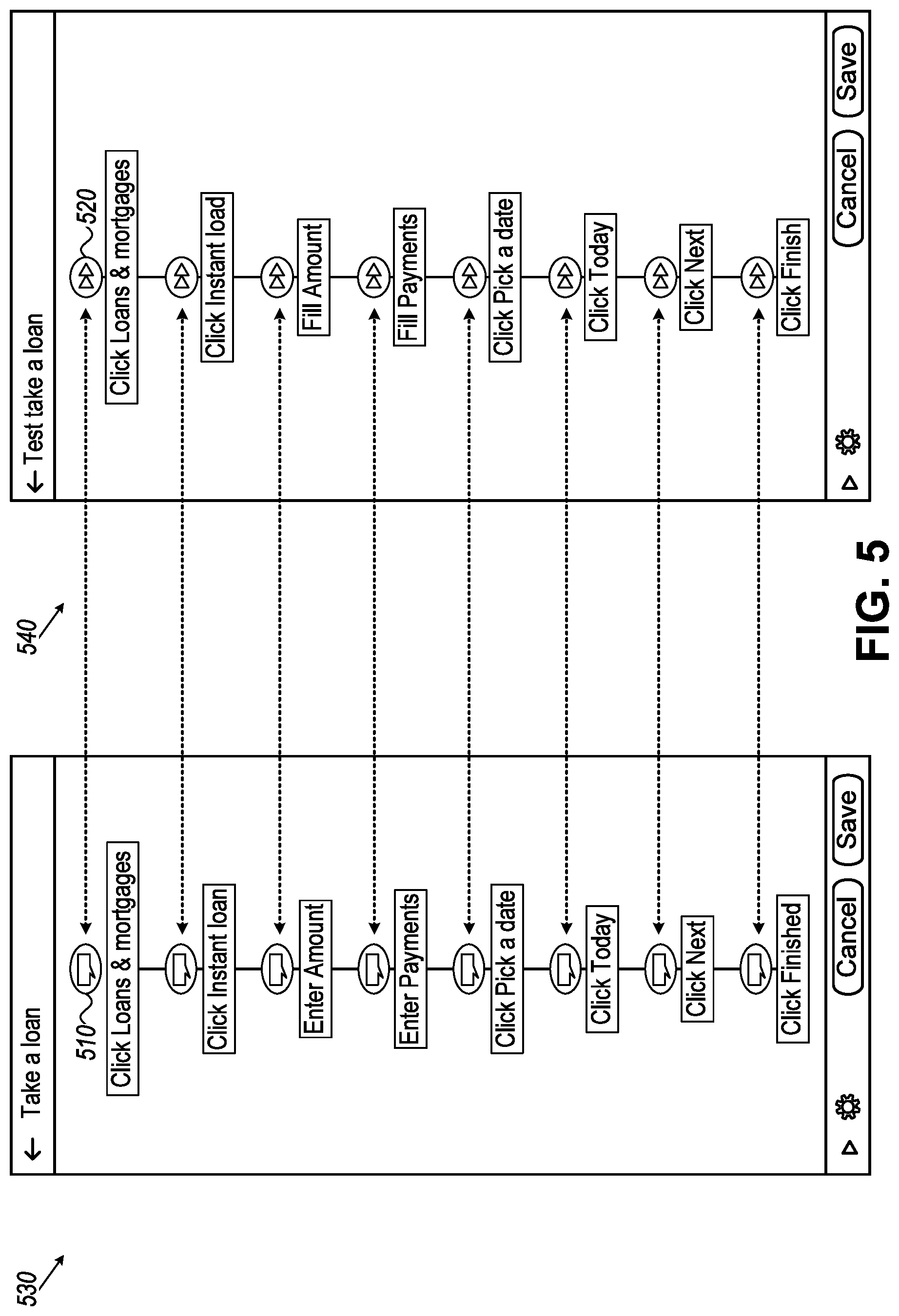 530

← Take a loan

510

Click Loans & mortgages

Click Instant loan

Enter Amount

Enter Payments

Click Pick a date

Click Today

Click Next

Click Finished

Cancel

Save

540

← Test take a loan

520

Click Loans & mortgages

Click Instant load

Fill Amount

Fill Payments

Click Pick a date

Click Today

Click Next

Click Finish

Cancel

Save

FIG. 5